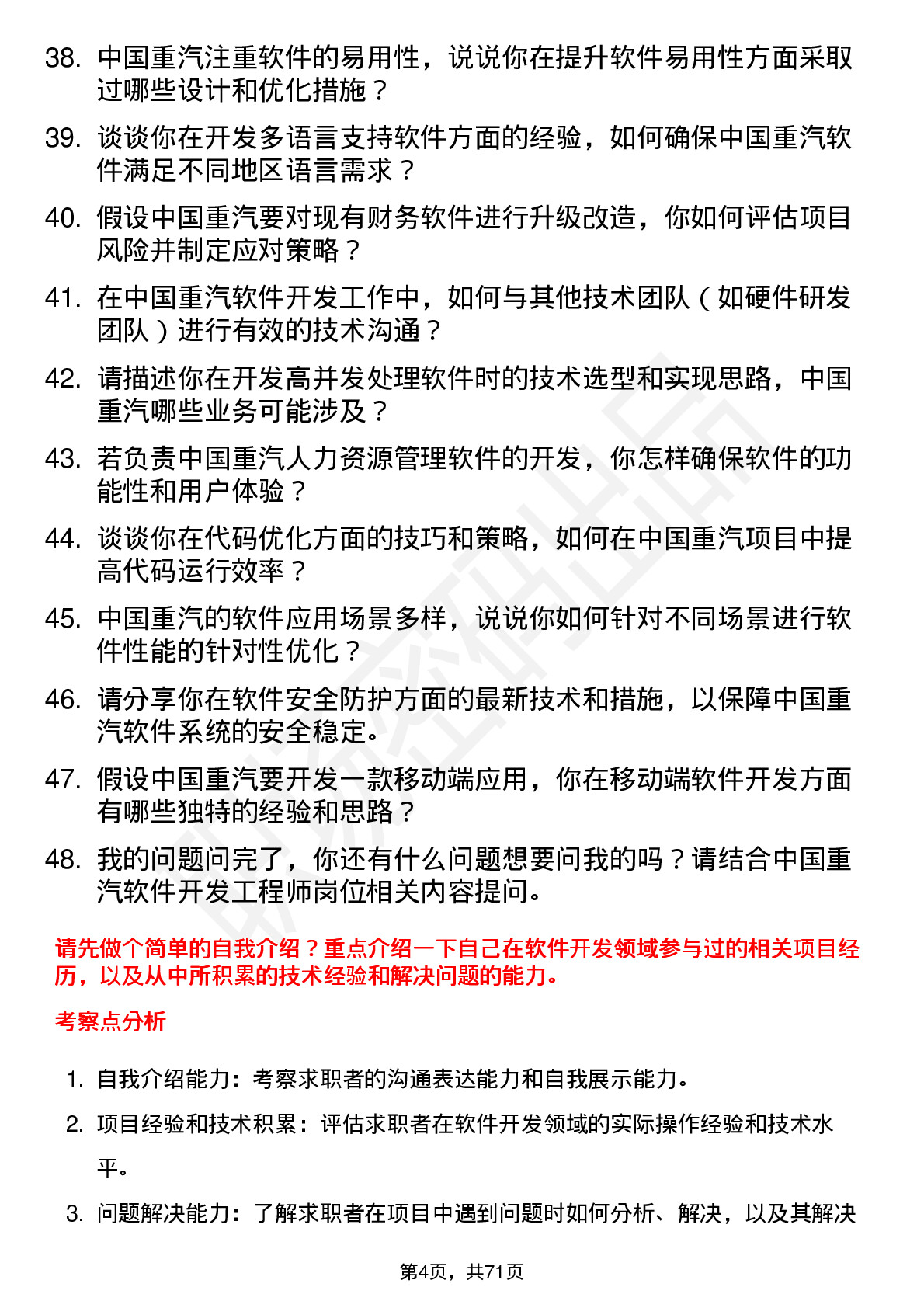 38. 中国重汽注重软件的易用性，说说你在提升软件易用性方面采取过哪些设计和优化措施？

39. 谈谈你在开发多语言支持软件方面的经验，如何确保中国重汽软件满足不同地区语言需求？

40. 假设中国重汽要对现有财务软件进行升级改造，你如何评估项目风险并制定应对策略？

41. 在中国重汽软件开发工作中，如何与其他技术团队（如硬件研发团队）进行有效的技术沟通？

42. 请描述你在开发高并发处理软件时的技术选型和实现思路，中国重汽哪些业务可能涉及？

43. 若负责中国重汽人力资源管理软件的开发，你怎样确保软件的功能性和用户体验？

44. 谈谈你在代码优化方面的技巧和策略，如何在中国重汽项目中提高代码运行效率？

45. 中国重汽的软件应用场景多样，说说你如何针对不同场景进行软件性能的针对性优化？

46. 请分享你在软件安全防护方面的最新技术和措施，以保障中国重汽软件系统的安全稳定。

47. 假设中国重汽要开发一款移动端应用，你在移动端软件开发方面有哪些独特的经验和思路？

48. 我的问题问完了，你还有什么问题想要问我的吗？请结合中国重汽软件开发工程师岗位相关内容提问。

请先做个简单的自我介绍？重点介绍一下自己在软件开发领域参与过的相关项目经历，以及从中所积累的技术经验和解决问题的能力。

考察点分析

1. 自我介绍能力：考察求职者的沟通表达能力和自我展示能力。

2. 项目经验和技术积累：评估求职者在软件开发领域的实际操作经验和技术水平。

3. 问题解决能力：了解求职者在项目中遇到问题时如何分析、解决，以及其解决

第4页，共71页